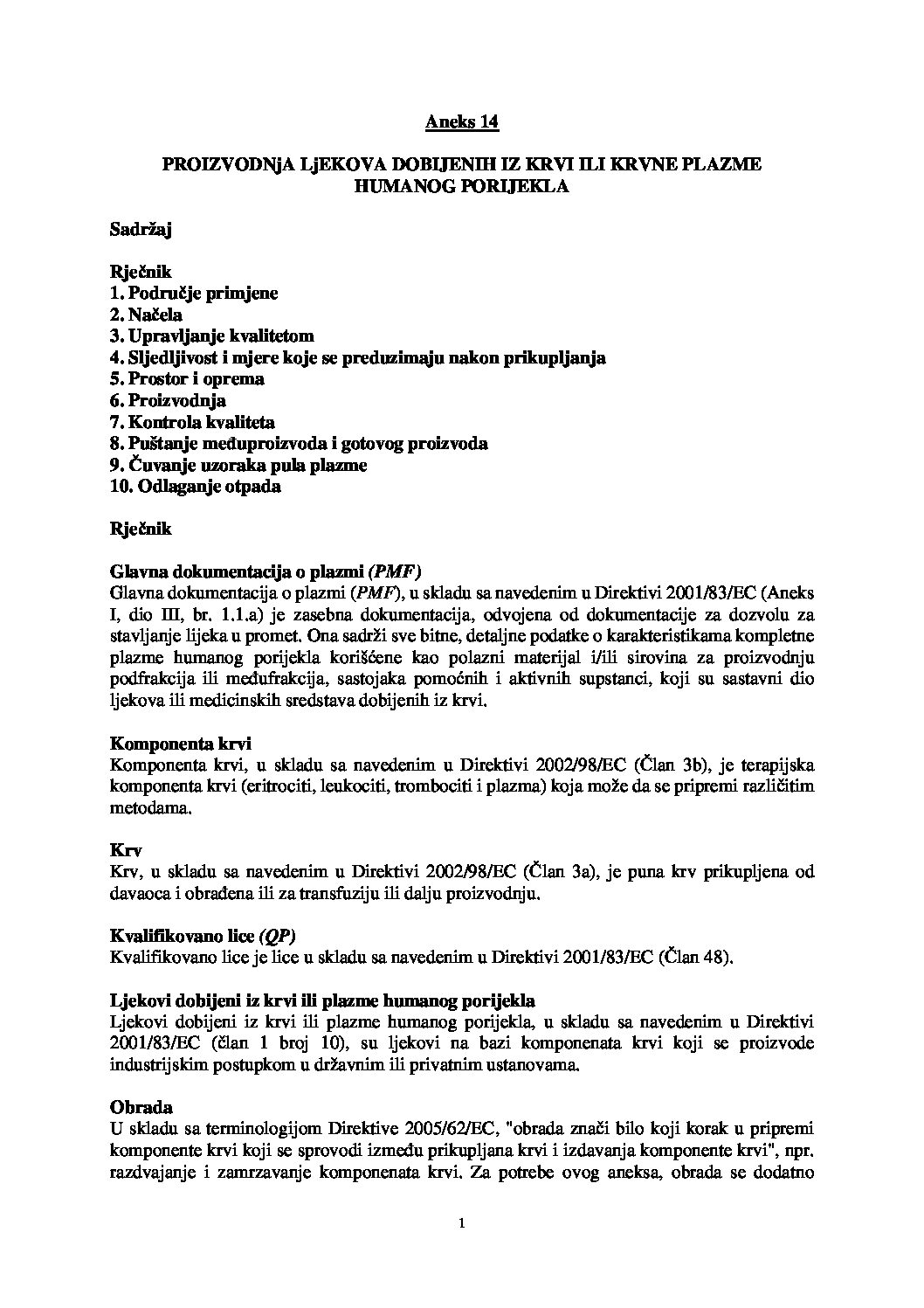 Aneks 14

PROIZVODNjA LjEKOVA DOBIJENIH IZ KRVI ILI KRVNE PLAZME HUMANOG PORIJEKLA

Sadržaj

Rječnik
1. Područje primjene
2. Načela
3. Upravljanje kvalitetom
4. Sljedljivost i mjere koje se preduzimaju nakon prikupljanja
5. Prostor i oprema
6. Proizvodnja
7. Kontrola kvaliteta
8. Puštanje međuproizvoda i gotovog proizvoda
9. Čuvanje uzoraka pula plazme
10. Odlaganje otpada

Rječnik

Glavna dokumentacija o plazmi (PMF)
Glavna dokumentacija o plazmi (PMF), u skladu sa navedenim u Direktivi 2001/83/EC (Aneks I, dio III, br. 1.1.a) je zasebna dokumentacija, odvojena od dokumentacije za dozvolu za stavljanje lijeka u promet. Ona sadrži sve bitne, detaljne podatke o karakteristikama kompletne plazme humanog porijekla korišćene kao polazni materijal i/ili sirovina za proizvodnju podfrakcija ili međufrakcija, sastojaka pomoćnih i aktivnih supstanci, koji su sastavni dio ljekova ili medicinskih sredstava dobijenih iz krvi.

Komponenta krvi
Komponenta krvi, u skladu sa navedenim u Direktivi 2002/98/EC (Član 3b), je terapijska komponenta krvi (eritrociti, leukociti, trombociti i plazma) koja može da se pripremi različitim metodama.

Krv
Krv, u skladu sa navedenim u Direktivi 2002/98/EC (Član 3a), je puna krv prikupljena od davaoca i obrađena ili za transfuziju ili dalju proizvodnju.

Kvalifikovano lice (QP)
Kvalifikovano lice je lice u skladu sa navedenim u Direktivi 2001/83/EC (Član 48).

Ljekovi dobijeni iz krvi ili plazme humanog porijekla
Ljekovi dobijeni iz krvi ili plazme humanog porijekla, u skladu sa navedenim u Direktivi 2001/83/EC (član 1 broj 10), su ljekovi na bazi komponenata krvi koji se proizvode industrijskim postupkom u državnim ili privatnim ustanovama.

Obrada
U skladu sa terminologijom Direktive 2005/62/EC, "obrada znači bilo koji korak u pripremi komponente krvi koji se sprovodi između prikupljana krvi i izdavanja komponente krvi", npr. razdvajanje i zamrzavanje komponenata krvi. Za potrebe ovog aneksa, obrada se dodatno

1